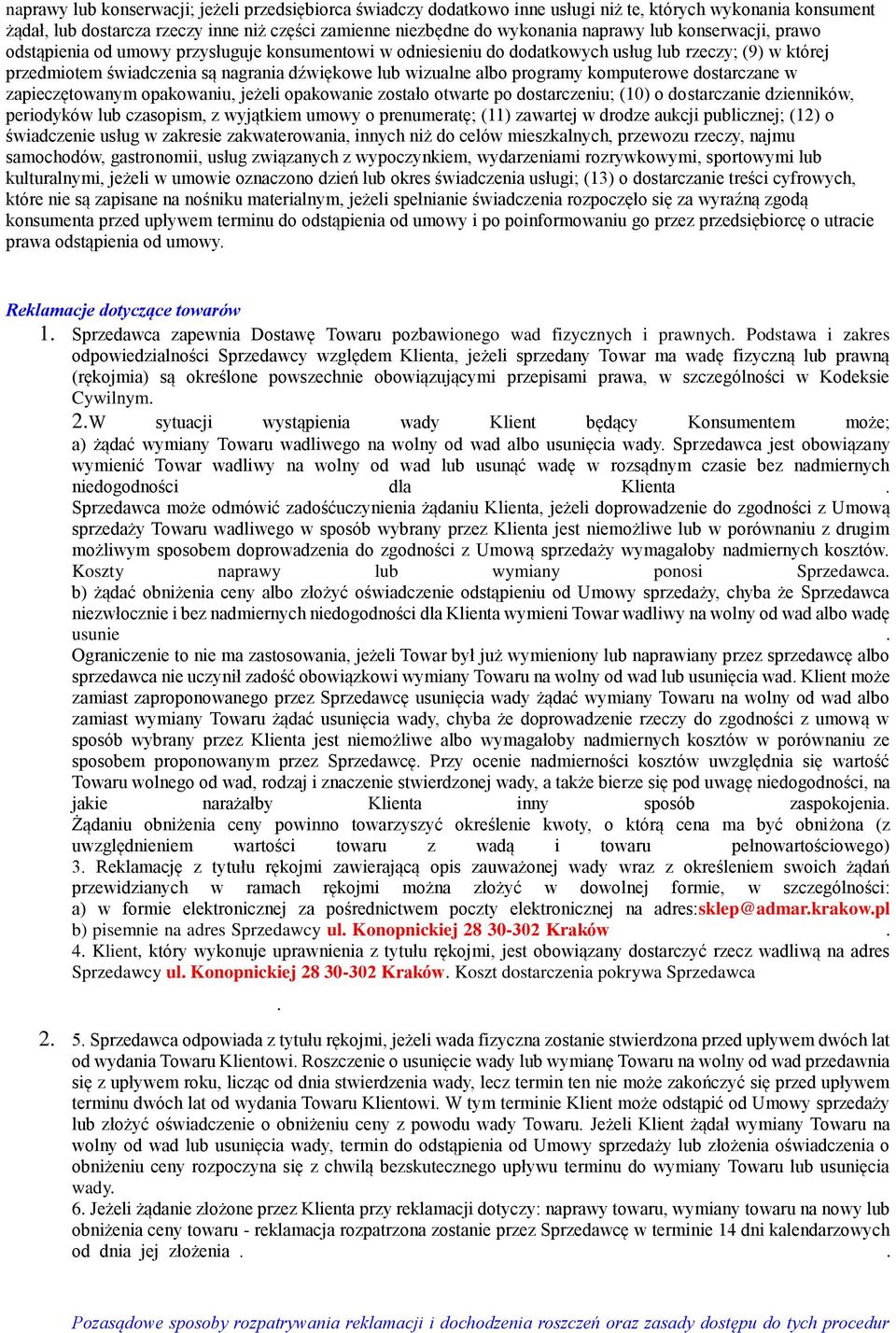 naprawy lub konserwacji; jeżeli przedsiębiorca świadczy dodatkowo inne usługi niż te, których wykonania konsument żądał, lub dostarcza rzeczy inne niż części zamienne niezbędne do wykonania naprawy lub konserwacji, prawo odstąpienia od umowy przysługuje konsumentowi w odniesieniu do dodatkowych usług lub rzeczy; (9) w której przedmiotem świadczenia są nagrania dźwiękowe lub wizualne albo programy komputerowe dostarczane w zapieczętowanym opakowaniu, jeżeli opakowanie zostało otwarte po dostarczeniu; (10) o dostarczanie dzienników, periodyków lub czasopism, z wyjątkiem umowy o prenumeratę; (11) zawartej w drodze aukcji publicznej; (12) o świadczenie usług w zakresie zakwaterowania, innych niż do celów mieszkalnych, przewozu rzeczy, najmu samochodów, gastronomii, usług związanych z wypoczynkiem, wydarzeniami rozrywkowymi, sportowymi lub kulturalnymi, jeżeli w umowie oznaczono dzień lub okres świadczenia usługi; (13) o dostarczanie treści cyfrowych, które nie są zapisane na nośniku materialnym, jeżeli spełnianie świadczenia rozpoczęło się za wyraźną zgodą konsumenta przed upływem terminu do odstąpienia od umowy i po poinformowaniu go przez przedsiębiorcę o utracie prawa odstąpienia od umowy.

Reklamacje dotyczące towarów

1. Sprzedawca zapewnia Dostawę Towaru pozbawionego wad fizycznych i prawnych. Podstawa i zakres odpowiedzialności Sprzedawcy względem Klienta, jeżeli sprzedany Towar ma wadę fizyczną lub prawną (rękojmia) są określone powszechnie obowiązującymi przepisami prawa, w szczególności w Kodeksie Cywilnym.
2.W sytuacji wystąpienia wady Klient będący Konsumentem może; a) żądać wymiany Towaru wadliwego na wolny od wad albo usunięcia wady. Sprzedawca jest obowiązany wymienić Towar wadliwy na wolny od wad lub usunąć wadę w rozsądnym czasie bez nadmiernych niedogodności dla Klienta .
Sprzedawca może odmówić zadośćuczynienia żądaniu Klienta, jeżeli doprowadzenie do zgodności z Umową sprzedaży Towaru wadliwego w sposób wybrany przez Klienta jest niemożliwe lub w porównaniu z drugim możliwym sposobem doprowadzenia do zgodności z Umową sprzedaży wymagałoby nadmiernych kosztów. Koszty naprawy lub wymiany ponosi Sprzedawca.
b) żądać obniżenia ceny albo złożyć oświadczenie odstąpieniu od Umowy sprzedaży, chyba że Sprzedawca niezwłocznie i bez nadmiernych niedogodności dla Klienta wymieni Towar wadliwy na wolny od wad albo wadę usunie .
Ograniczenie to nie ma zastosowania, jeżeli Towar był już wymieniony lub naprawiany przez sprzedawcę albo sprzedawca nie uczynił zadość obowiązkowi wymiany Towaru na wolny od wad lub usunięcia wad. Klient może zamiast zaproponowanego przez Sprzedawcę usunięcia wady żądać wymiany Towaru na wolny od wad albo zamiast wymiany Towaru żądać usunięcia wady, chyba że doprowadzenie rzeczy do zgodności z umową w sposób wybrany przez Klienta jest niemożliwe albo wymagałoby nadmiernych kosztów w porównaniu ze sposobem proponowanym przez Sprzedawcę. Przy ocenie nadmierności kosztów uwzględnia się wartość Towaru wolnego od wad, rodzaj i znaczenie stwierdzonej wady, a także bierze się pod uwagę niedogodności, na jakie narażałby Klienta inny sposób zaspokojenia.
Żądaniu obniżenia ceny powinno towarzyszyć określenie kwoty, o którą cena ma być obniżona (z uwzględnieniem wartości towaru z wadą i towaru pełnowartościowego)
3. Reklamację z tytułu rękojmi zawierającą opis zauważonej wady wraz z określeniem swoich żądań przewidzianych w ramach rękojmi można złożyć w dowolnej formie, w szczególności: a) w formie elektronicznej za pośrednictwem poczty elektronicznej na adres:sklep@admar.krakow.pl
b) pisemnie na adres Sprzedawcy ul. Konopnickiej 28 30-302 Kraków .
4. Klient, który wykonuje uprawnienia z tytułu rękojmi, jest obowiązany dostarczyć rzecz wadliwą na adres Sprzedawcy ul. Konopnickiej 28 30-302 Kraków. Koszt dostarczenia pokrywa Sprzedawca
.
2. 5. Sprzedawca odpowiada z tytułu rękojmi, jeżeli wada fizyczna zostanie stwierdzona przed upływem dwóch lat od wydania Towaru Klientowi. Roszczenie o usunięcie wady lub wymianę Towaru na wolny od wad przedawnia się z upływem roku, licząc od dnia stwierdzenia wady, lecz termin ten nie może zakończyć się przed upływem terminu dwóch lat od wydania Towaru Klientowi. W tym terminie Klient może odstąpić od Umowy sprzedaży lub złożyć oświadczenie o obniżeniu ceny z powodu wady Towaru. Jeżeli Klient żądał wymiany Towaru na wolny od wad lub usunięcia wady, termin do odstąpienia od Umowy sprzedaży lub złożenia oświadczenia o obniżeniu ceny rozpoczyna się z chwilą bezskutecznego upływu terminu do wymiany Towaru lub usunięcia wady.
6. Jeżeli żądanie złożone przez Klienta przy reklamacji dotyczy: naprawy towaru, wymiany towaru na nowy lub obniżenia ceny towaru - reklamacja rozpatrzona zostanie przez Sprzedawcę w terminie 14 dni kalendarzowych od dnia jej złożenia . .

Pozasądowe sposoby rozpatrywania reklamacji i dochodzenia roszczeń oraz zasady dostępu do tych procedur